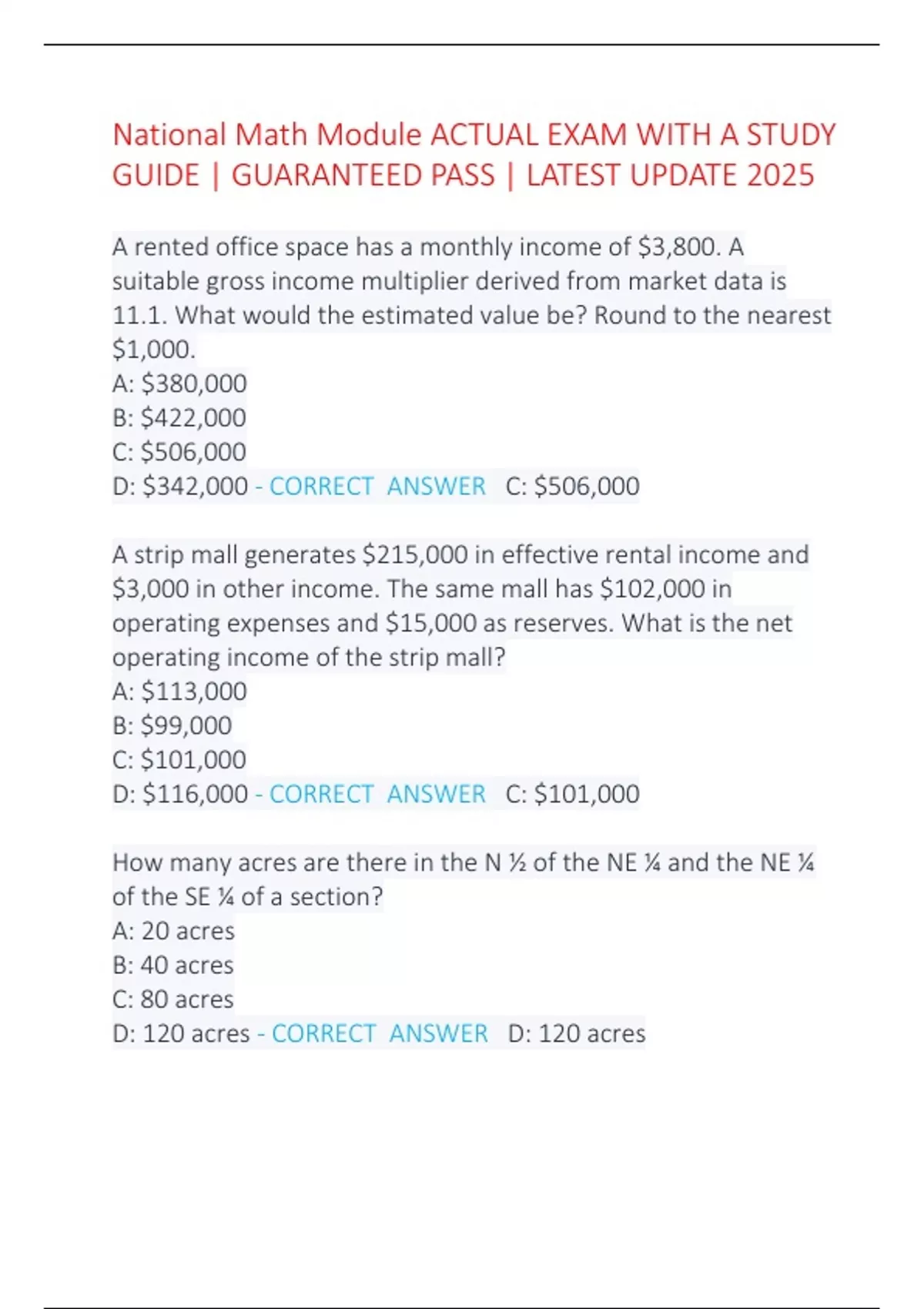 National Math Module ACTUAL EXAM WITH A STUDY GUIDE | GUARANTEED PASS | LATEST UPDATE 2025

A rented office space has a monthly income of \$3,800. A suitable gross income multiplier derived from market data is 11.1. What would the estimated value be? Round to the nearest \$1,000.
A: \$380,000
B: \$422,000
C: \$506,000
D: \$342,000 - CORRECT ANSWER C: \$506,000

A strip mall generates \$215,000 in effective rental income and \$3,000 in other income. The same mall has \$102,000 in operating expenses and \$15,000 as reserves. What is the net operating income of the strip mall?
A: \$113,000
B: \$99,000
C: \$101,000
D: \$116,000 - CORRECT ANSWER C: \$101,000

How many acres are there in the N ½ of the NE ¼ and the NE ¼ of the SE ¼ of a section?
A: 20 acres
B: 40 acres
C: 80 acres
D: 120 acres - CORRECT ANSWER D: 120 acres